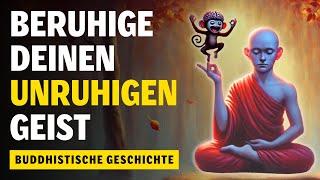 BERUHIGE DEINEN UNRUHIGEN GEIST

BUDDHISTISCHE GESCHICHTE